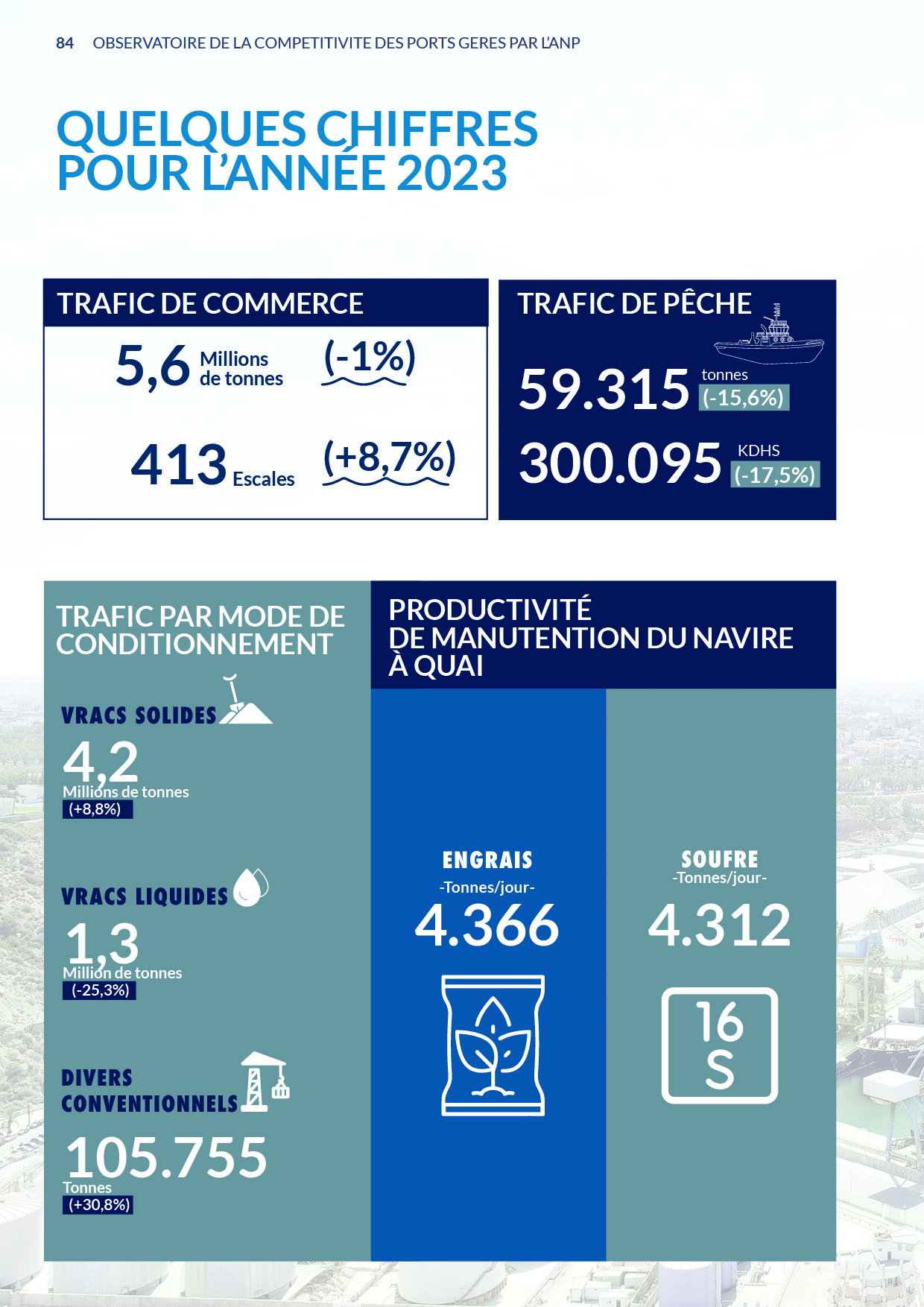 84 OBSERVATOIRE DE LA COMPETITIVITE DES PORTS GERES PAR L'ANP

QUELQUES CHIFFRES POUR L'ANNÉE 2023

TRAFIC DE COMMERCE

5,6 Millions de tonnes (-1%)

413 Escales (+8,7%)

TRAFIC DE PÊCHE

59.315 tonnes (-15,6%)

300.095 KDHS (-17,5%)

TRAFIC PAR MODE DE CONDITIONNEMENT

VRACS SOLIDES

4,2 Millions de tonnes (+8,8%)

VRACS LIQUIDES

1,3 Million de tonnes (-25,3%)

DIVERS CONVENTIONNELS

105.755 Tonnes (+30,8%)

PRODUCTIVITÉ DE MANUTENTION DU NAVIRE À QUAI

ENGRAIS
-Tonnes/jour-
4.366

SOUFRE
-Tonnes/jour-
4.312

16
S